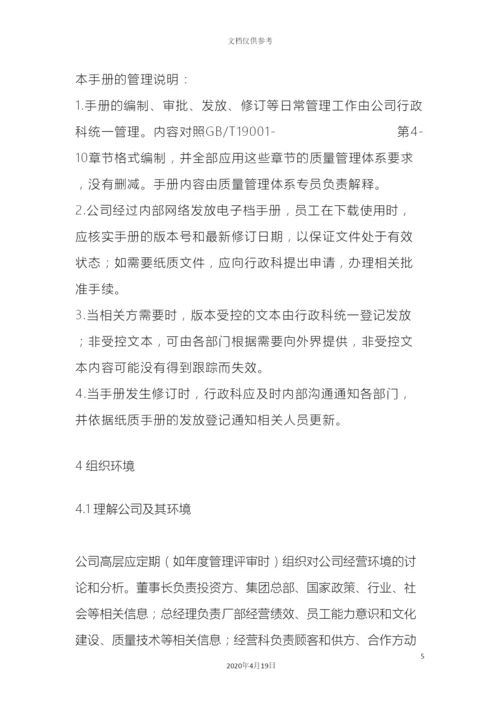 文档仅供参考

本手册的管理说明：

1.手册的编制、审批、发放、修订等日常管理工作由公司行政科统一管理。内容对照GB/T19001- 第4-10章节格式编制，并全部应用这些章节的质量管理体系要求，没有删减。手册内容由质量管理体系专员负责解释。

2.公司经过内部网络发放电子档手册，员工在下载使用时，应核实手册的版本号和最新修订日期，以保证文件处于有效状态；如需要纸质文件，应向行政科提出申请，办理相关批准手续。

3.当相关方需要时，版本受控的文本由行政科统一登记发放；非受控文本，可由各部门根据需要向外界提供，非受控文本内容可能没有得到跟踪而失效。

4.当手册发生修订时，行政科应及时内部沟通通知各部门，并依据纸质手册的发放登记通知相关人员更新。

4 组织环境

4.1 理解公司及其环境

公司高层应定期（如年度管理评审时）组织对公司经营环境的讨论和分析。董事长负责投资方、集团总部、国家政策、行业、社会等相关信息；总经理负责厂部经营绩效、员工能力意识和文化建设、质量技术等相关信息；经营科负责顾客和供方、合作方动

5

2020年4月19日